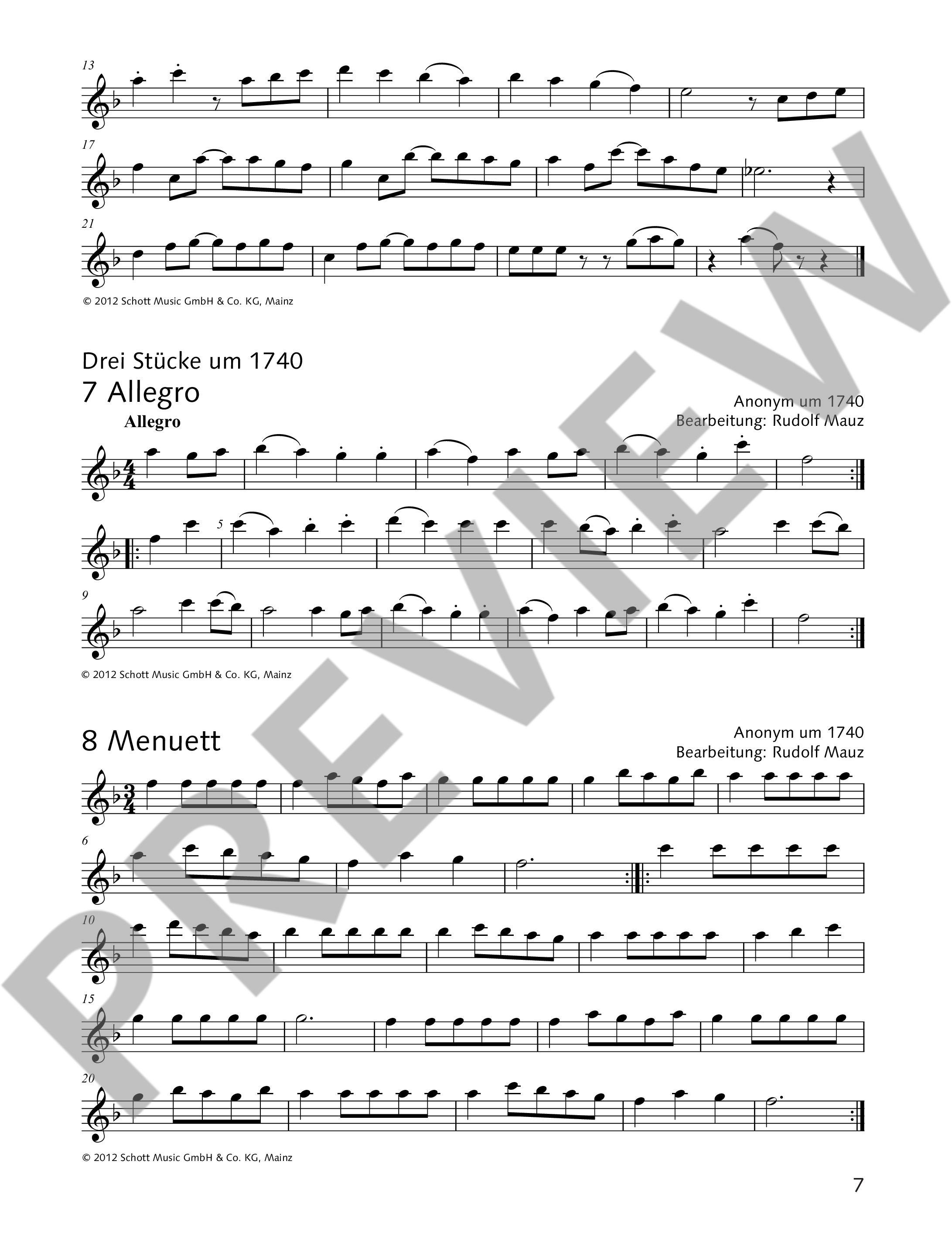 13

17

21

© 2012 Schott Music GmbH & Co. KG, Mainz

Drei Stücke um 1740

7 Allegro

Anonym um 1740
Bearbeitung: Rudolf Mauz

Allegro

5

9

© 2012 Schott Music GmbH & Co. KG, Mainz

8 Menuett

Anonym um 1740
Bearbeitung: Rudolf Mauz

6

10

15

20

© 2012 Schott Music GmbH & Co. KG, Mainz

7

PREVIEW